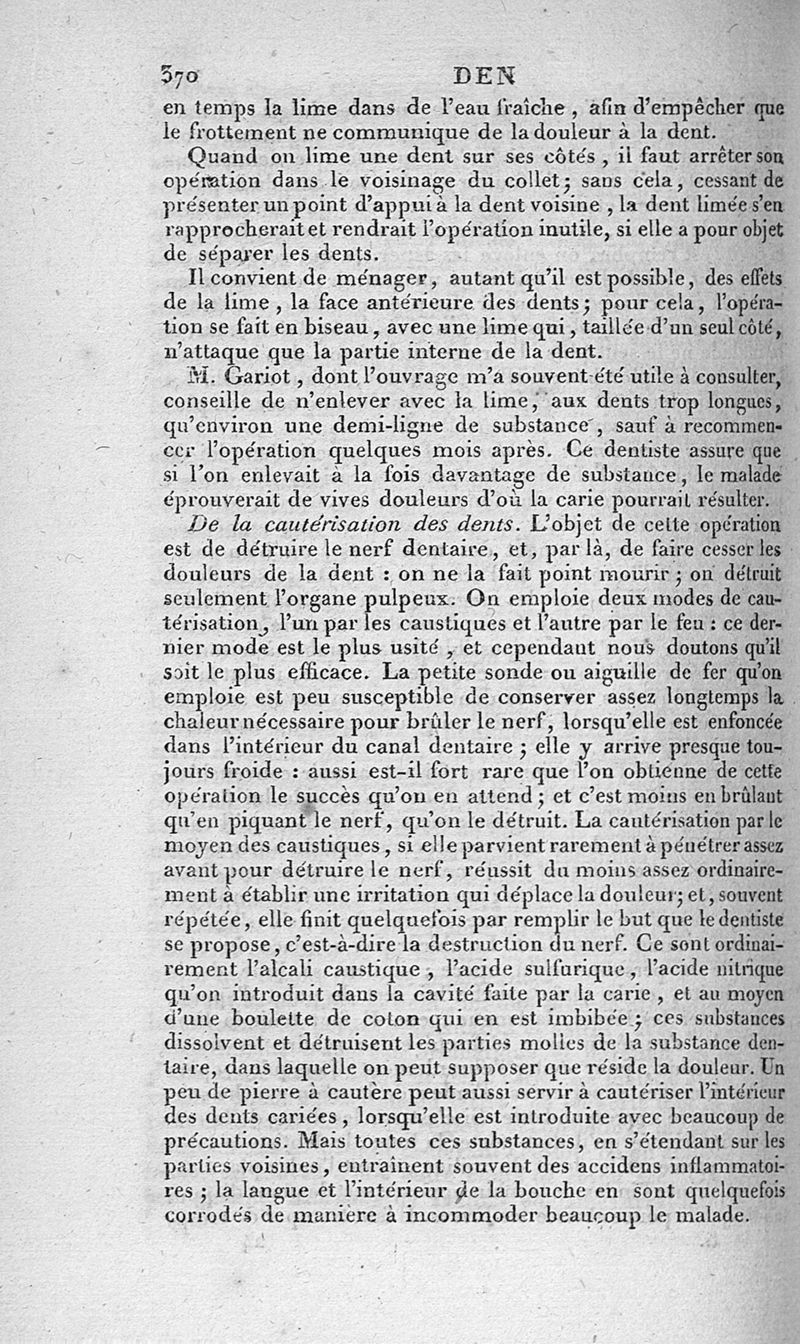 370 DEN

en temps la lime dans de l'eau fraîche, afin d'empêcher que le frottement ne communique de la douleur à la dent.

Quand on lime une dent sur ses côtés, il faut arrêter son opération dans le voisinage du collet; sans cela, cessant de présenter un point d'appui à la dent voisine, la dent limée s'en rapprocherait et rendrait l'opération inutile, si elle a pour objet de séparer les dents.

Il convient de ménager, autant qu'il est possible, des effets de la lime, la face antérieure des dents; pour cela, l'opération se fait en biseau, avec une lime qui, taillée d'un seul côté, n'attaque que la partie interne de la dent.

M. Gariot, dont l'ouvrage m'a souvent été utile à consulter, conseille de n'enlever avec la lime, aux dents trop longues, qu'environ une demi-ligne de substance, sauf à recommencer l'opération quelques mois après. Ce dentiste assure que si l'on enlevait à la fois davantage de substance, le malade éprouverait de vives douleurs d'où la carie pourrait résulter.

De la cautérisation des dents. L'objet de cette opération est de détruire le nerf dentaire, et, par là, de faire cesser les douleurs de la dent : on ne la fait point mourir; on détruit seulement l'organe pulpeux. On emploie deux modes de cautérisation, l'un par les caustiques et l'autre par le feu : ce dernier mode est le plus usité, et cependant nous doutons qu'il soit le plus efficace. La petite sonde ou aiguille de fer qu'on emploie est peu susceptible de conserver assez longtemps la chaleur nécessaire pour brûler le nerf, lorsqu'elle est enfoncée dans l'intérieur du canal dentaire; elle y arrive presque toujours froide : aussi est-il fort rare que l'on obtienne de cette opération le succès qu'on en attend; et c'est moins en brûlant qu'en piquant le nerf, qu'on le détruit. La cautérisation par le moyen des caustiques, si elle parvient rarement à pénétrer assez avant pour détruire le nerf, réussit du moins assez ordinairement à établir une irritation qui déplace la douleur; et, souvent répétée, elle finit quelquefois par remplir le but que le dentiste se propose, c'est-à-dire la destruction du nerf. Ce sont ordinairement l'alcali caustique, l'acide sulfurique, l'acide nitrique qu'on introduit dans la cavité faite par la carie, et au moyen d'une boulette de coton qui en est imbibée; ces substances dissolvent et détruisent les parties molles de la substance dentaire, dans laquelle on peut supposer que réside la douleur. Un peu de pierre à cautère peut aussi servir à cautériser l'intérieur des dents cariées, lorsqu'elle est introduite avec beaucoup de précautions. Mais toutes ces substances, en s'étendant sur les parties voisines, entraînent souvent des accidens inflammatoires; la langue et l'intérieur de la bouche en sont quelquefois corrodés de manière à incommoder beaucoup le malade.